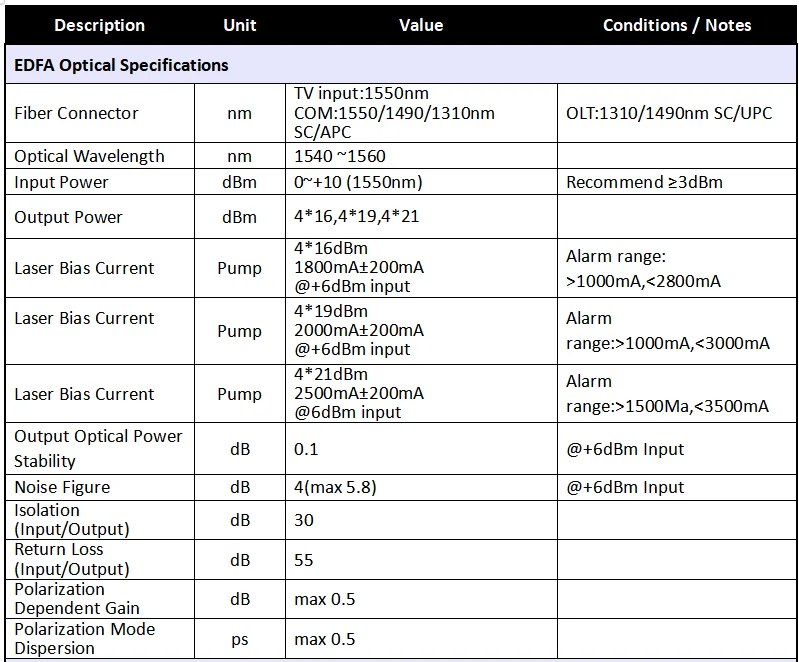 | Description | Unit | Value | Conditions / Notes |
|---|---|---|---|
| EDFA Optical Specifications | | | |
| Fiber Connector | nm | TV input:1550nm COM:1550/1490/1310nm SC/APC | OLT:1310/1490nm SC/UPC |
| Optical Wavelength | nm | 1540 ~1560 | |
| Input Power | dBm | 0~+10 (1550nm) | Recommend ≥3dBm |
| Output Power | dBm | 4*16,4*19,4*21 | |
| Laser Bias Current | Pump | 4*16dBm 1800mA±200mA @+6dBm input | Alarm range: >1000mA,<2800mA |
| Laser Bias Current | Pump | 4*19dBm 2000mA±200mA @+6dBm input | Alarm range:>1000mA,<3000mA |
| Laser Bias Current | Pump | 4*21dBm 2500mA±200mA @6dBm input | Alarm range:>1500Ma,<3500mA |
| Output Optical Power Stability | dB | 0.1 | @+6dBm Input |
| Noise Figure | dB | 4(max 5.8) | @+6dBm Input |
| Isolation (Input/Output) | dB | 30 | |
| Return Loss (Input/Output) | dB | 55 | |
| Polarization Dependent Gain | dB | max 0.5 | |
| Polarization Mode Dispersion | ps | max 0.5 | |